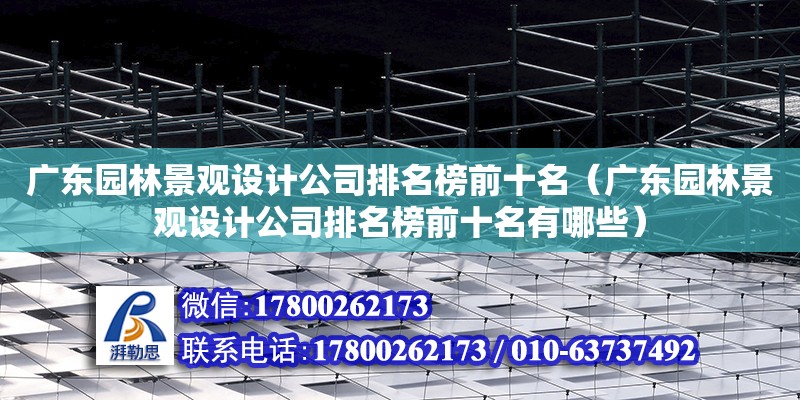 广东园林景观设计公司排名榜前十名（广东园林景观设计公司排名榜前十名有哪些）

湃勒思

微信:17800262173

联系电话:17800262173 / 010-63737492